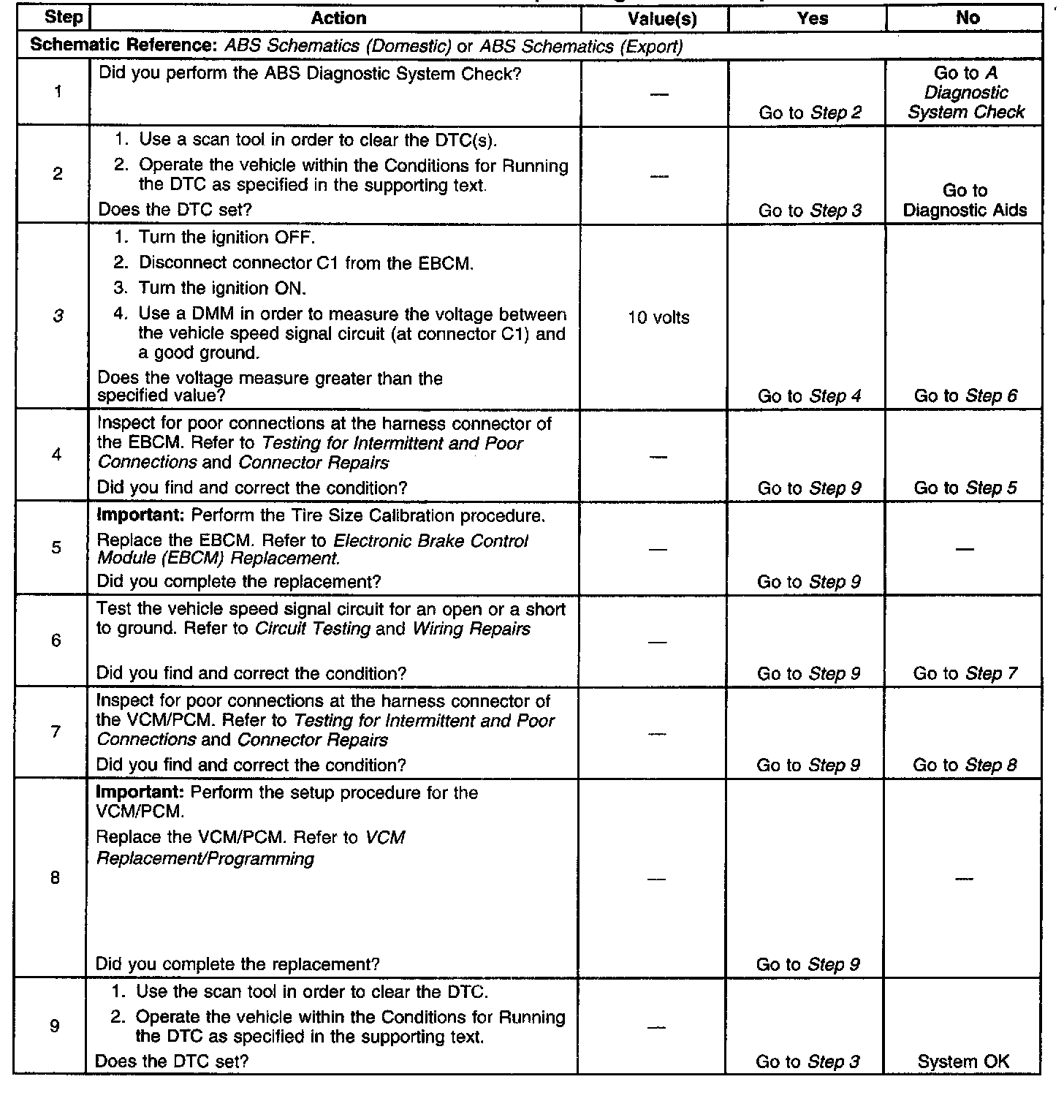 | Step | Action | Value(s) | Yes | No |
|---|---|---|---|---|
| Schematic Reference: ABS Schematics (Domestic) or ABS Schematics (Export) | | | | |
| 1 | Did you perform the ABS Diagnostic System Check? | — | Go to Step 2 | Go to A Diagnostic System Check |
| 2 | 1. Use a scan tool in order to clear the DTC(s). 2. Operate the vehicle within the Conditions for Running the DTC as specified in the supporting text. Does the DTC set? | — | Go to Step 3 | Go to Diagnostic Aids |
| 3 | 1. Turn the ignition OFF. 2. Disconnect connector C1 from the EBCM. 3. Turn the ignition ON. 4. Use a DMM in order to measure the voltage between the vehicle speed signal circuit (at connector C1) and a good ground. Does the voltage measure greater than the specified value? | 10 volts | Go to Step 4 | Go to Step 6 |
| 4 | Inspect for poor connections at the harness connector of the EBCM. Refer to Testing for Intermittent and Poor Connections and Connector Repairs Did you find and correct the condition? | — | Go to Step 9 | Go to Step 5 |
| 5 | Important: Perform the Tire Size Calibration procedure. Replace the EBCM. Refer to Electronic Brake Control Module (EBCM) Replacement. Did you complete the replacement? | — | Go to Step 9 | — |
| 6 | Test the vehicle speed signal circuit for an open or a short to ground. Refer to Circuit Testing and Wiring Repairs Did you find and correct the condition? | — | Go to Step 9 | Go to Step 7 |
| 7 | Inspect for poor connections at the harness connector of the VCM/PCM. Refer to Testing for Intermittent and Poor Connections and Connector Repairs Did you find and correct the condition? | — | Go to Step 9 | Go to Step 8 |
| 8 | Important: Perform the setup procedure for the VCM/PCM. Replace the VCM/PCM. Refer to VCM Replacement/Programming Did you complete the replacement? | — | Go to Step 9 | — |
| 9 | 1. Use the scan tool in order to clear the DTC. 2. Operate the vehicle within the Conditions for Running the DTC as specified in the supporting text. Does the DTC set? | — | Go to Step 3 | System OK |